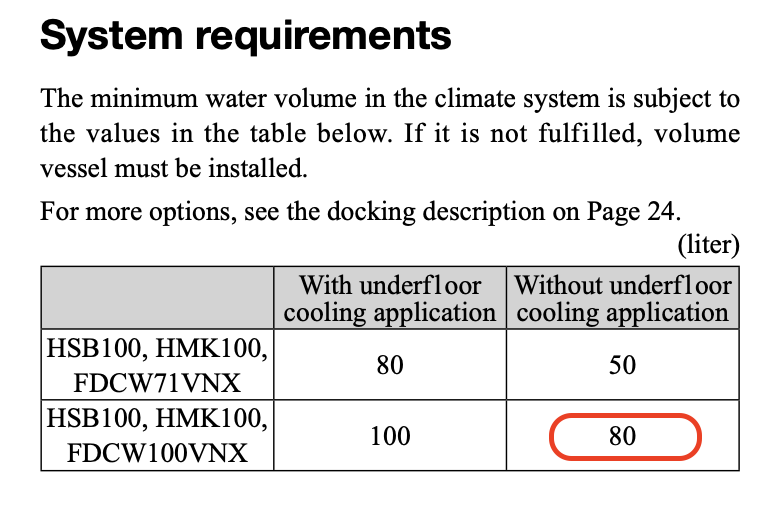 System requirements

The minimum water volume in the climate system is subject to the values in the table below. If it is not fulfilled, volume vessel must be installed.

For more options, see the docking description on Page 24.

(liter)

| | With underfloor cooling application | Without underfloor cooling application |
|---|---|---|
| HSB100, HMK100, FDCW71VNX | 80 | 50 |
| HSB100, HMK100, FDCW100VNX | 100 | 80 |